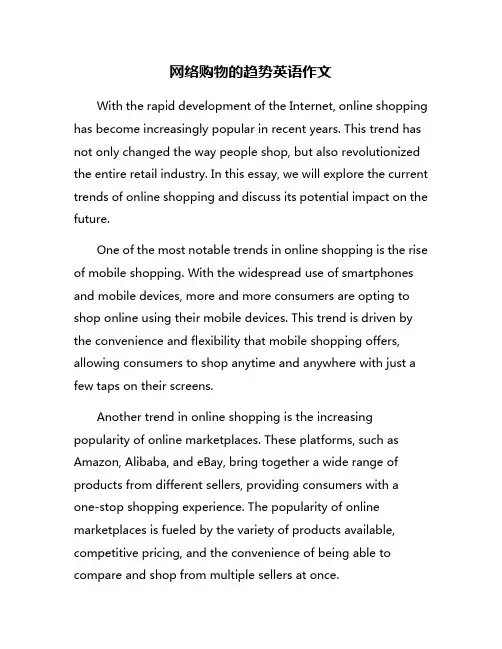 网络购物的趋势英语作文

With the rapid development of the Internet, online shopping has become increasingly popular in recent years. This trend has not only changed the way people shop, but also revolutionized the entire retail industry. In this essay, we will explore the current trends of online shopping and discuss its potential impact on the future.

One of the most notable trends in online shopping is the rise of mobile shopping. With the widespread use of smartphones and mobile devices, more and more consumers are opting to shop online using their mobile devices. This trend is driven by the convenience and flexibility that mobile shopping offers, allowing consumers to shop anytime and anywhere with just a few taps on their screens.

Another trend in online shopping is the increasing popularity of online marketplaces. These platforms, such as Amazon, Alibaba, and eBay, bring together a wide range of products from different sellers, providing consumers with a one-stop shopping experience. The popularity of online marketplaces is fueled by the variety of products available, competitive pricing, and the convenience of being able to compare and shop from multiple sellers at once.